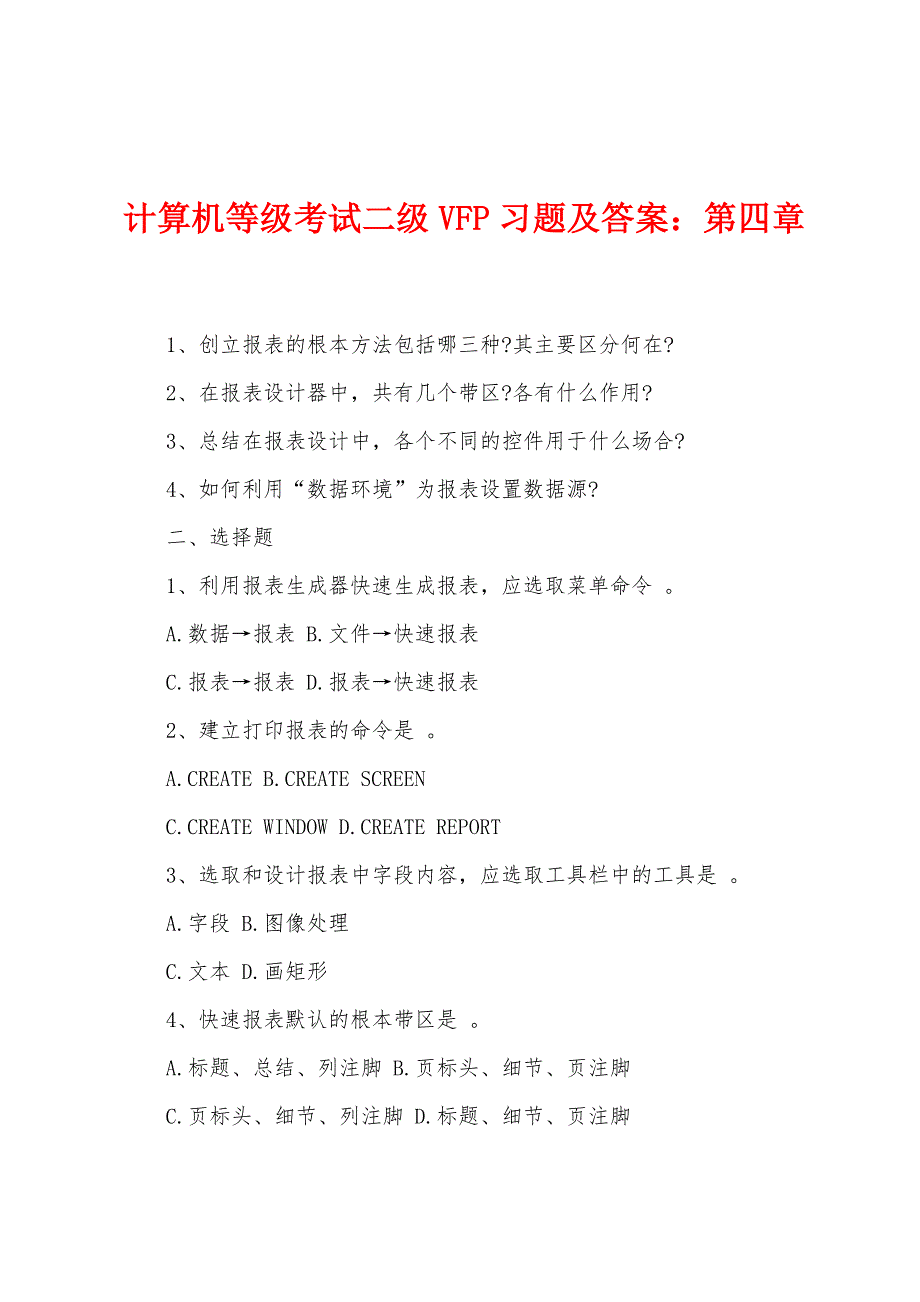 计算机等级考试二级 VFP 习题及答案：第四章

1、创立报表的根本方法包括哪三种?其主要区分何在?

2、在报表设计器中，共有几个带区?各有什么作用?

3、总结在报表设计中，各个不同的控件用于什么场合?

4、如何利用“数据环境”为报表设置数据源?

二、选择题

1、利用报表生成器快速生成报表，应选取菜单命令 。

A.数据→报表 B.文件→快速报表

C.报表→报表 D.报表→快速报表

2、建立打印报表的命令是 。

A.CREATE B.CREATE SCREEN

C.CREATE WINDOW D.CREATE REPORT

3、选取和设计报表中字段内容，应选取工具栏中的工具是 。

A.字段 B.图像处理

C.文本 D.画矩形

4、快速报表默认的根本带区是 。

A.标题、总结、列注脚 B.页标头、细节、页注脚

C.页标头、细节、列注脚 D.标题、细节、页注脚